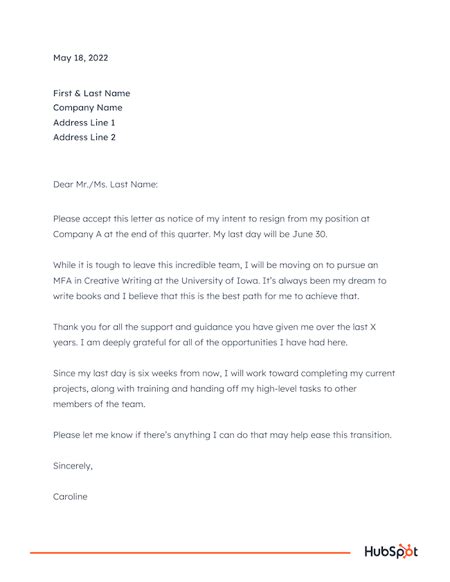 May 18, 2022

First & Last Name
Company Name
Address Line 1
Address Line 2

Dear Mr./Ms. Last Name:

Please accept this letter as notice of my intent to resign from my position at Company A at the end of this quarter. My last day will be June 30.

While it is tough to leave this incredible team, I will be moving on to pursue an MFA in Creative Writing at the University of Iowa. It's always been my dream to write books and I believe that this is the best path for me to achieve that.

Thank you for all the support and guidance you have given me over the last X years. I am deeply grateful for all of the opportunities I have had here.

Since my last day is six weeks from now, I will work toward completing my current projects, along with training and handing off my high-level tasks to other members of the team.

Please let me know if there's anything I can do that may help ease this transition.

Sincerely,

Caroline

HubSpot